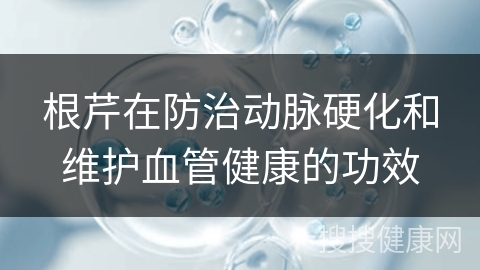 根芹在防治动脉硬化和维护血管健康的功效

搜搜健康网